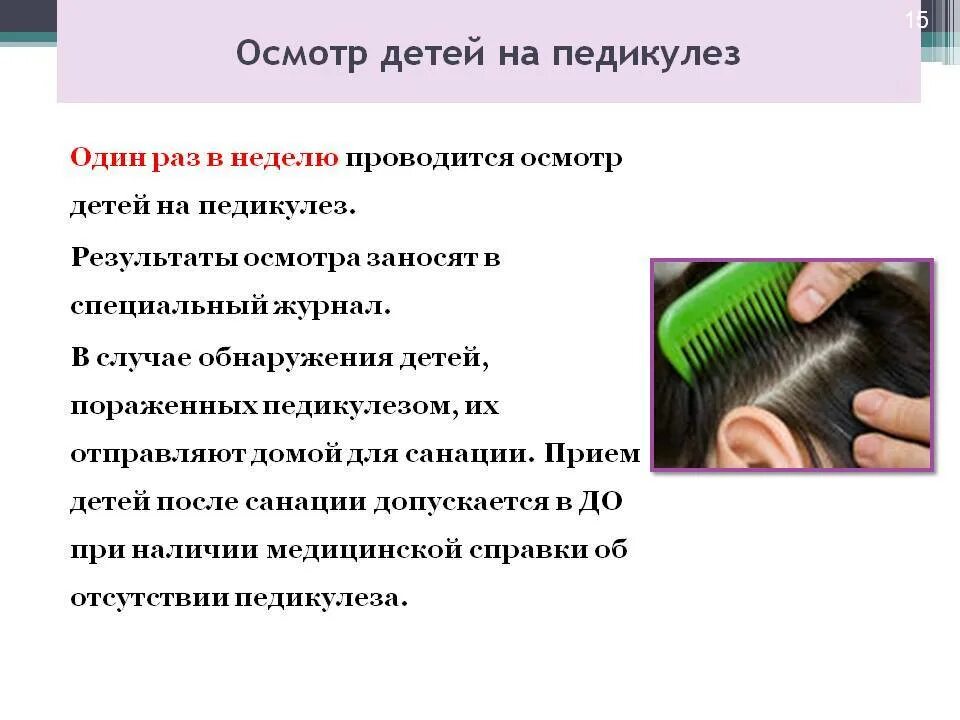 15

Осмотр детей на педикулез

Один раз в неделю проводится осмотр детей на педикулез.

Результаты осмотра заносят в специальный журнал.

В случае обнаружения детей, пораженных педикулезом, их отправляют домой для санации. Прием детей после санации допускается в ДО при наличии медицинской справки об отсутствии педикулеза.